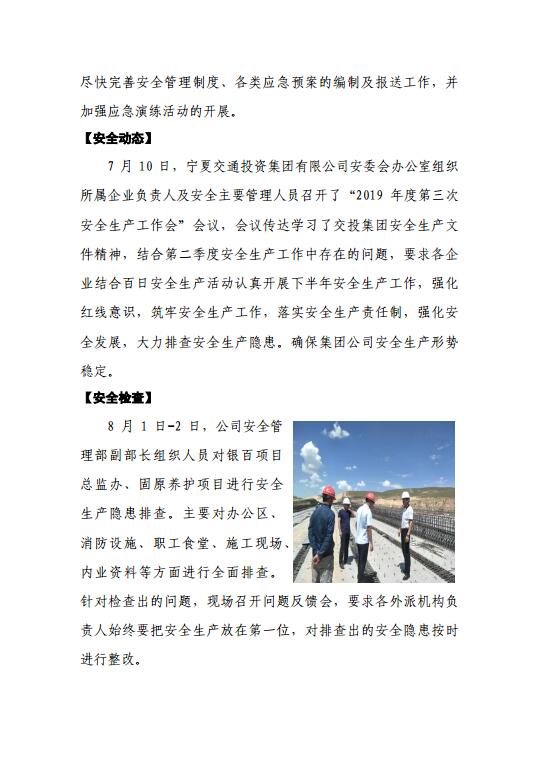 尽快完善安全管理制度、各类应急预案的编制及报送工作，并加强应急演练活动的开展。

【安全动态】

7 月 10 日，宁夏交通投资集团有限公司安委会办公室组织所属企业负责人及安全主要管理人员召开了“2019 年度第三次安全生产工作会”会议，会议传达学习了交投集团安全生产文件精神，结合第二季度安全生产工作中存在的问题，要求各企业结合百日安全生产活动认真开展下半年安全生产工作，强化红线意识，筑牢安全生产工作，落实安全生产责任制，强化安全发展，大力排查安全生产隐患。确保集团公司安全生产形势稳定。

【安全检查】

8 月 1 日-2 日，公司安全管理部副部长组织人员对银百项目总监办、固原养护项目进行安全生产隐患排查。主要对办公区、消防设施、职工食堂、施工现场、内业资料等方面进行全面排查。针对检查出的问题，现场召开问题反馈会，要求各外派机构负责人始终要把安全生产放在第一位，对排查出的安全隐患按时进行整改。